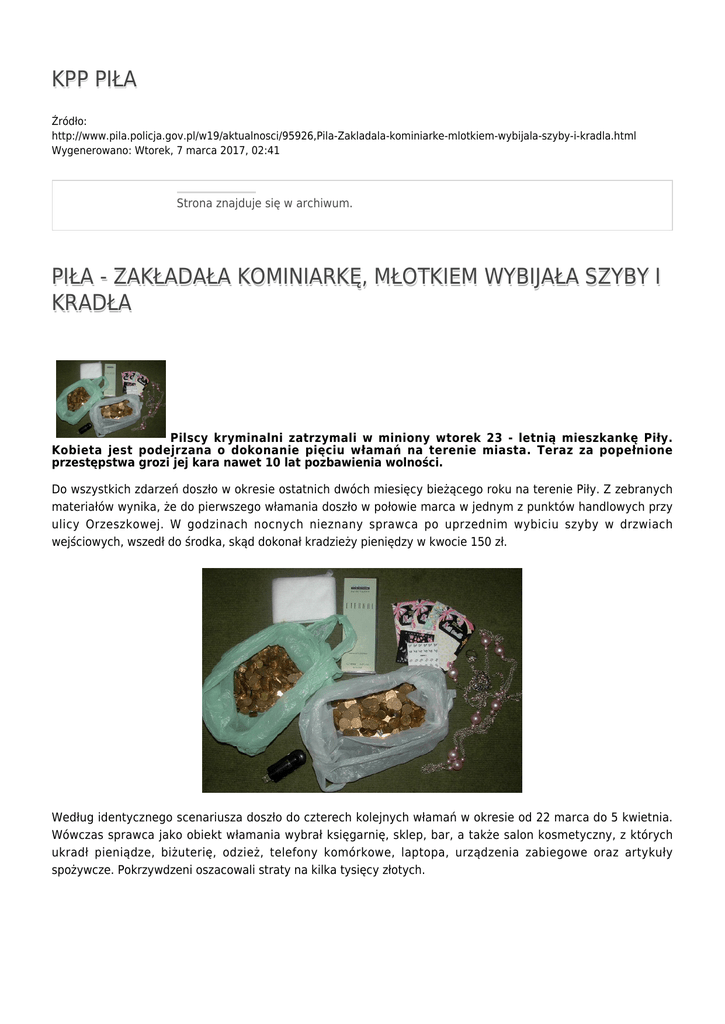 KPP PIŁA

Źródło: http://www.pila.policja.gov.pl/w19/aktualnosci/95926,Pila-Zakladala-kominiarke-mlotkiem-wybijala-szyby-i-kradla.html
Wygenerowano: Wtorek, 7 marca 2017, 02:41

Strona znajduje się w archiwum.

PIŁA - ZAKŁADAŁA KOMINIARKĘ, MŁOTKIEM WYBIJAŁA SZYBY I KRADŁA

Pilscy kryminalni zatrzymali w miniony wtorek 23 - letnią mieszkankę Piły. Kobieta jest podejrzana o dokonanie pięciu włamań na terenie miasta. Teraz za popełnione przestępstwa grozi jej kara nawet 10 lat pozbawienia wolności.

Do wszystkich zdarzeń doszło w okresie ostatnich dwóch miesięcy bieżącego roku na terenie Piły. Z zebranych materiałów wynika, że do pierwszego włamania doszło w połowie marca w jednym z punktów handlowych przy ulicy Orzeszkowej. W godzinach nocnych nieznany sprawca po uprzednim wybiciu szyby w drzwiach wejściowych, wszedł do środka, skąd dokonał kradzieży pieniędzy w kwocie 150 zł.

Według identycznego scenariusza doszło do czterech kolejnych włamań w okresie od 22 marca do 5 kwietnia. Wówczas sprawca jako obiekt włamania wybrał księgarnię, sklep, bar, a także salon kosmetyczny, z których ukradł pieniądze, biżuterię, odzież, telefony komórkowe, laptopa, urządzenia zabiegowe oraz artykuły spożywcze. Pokrzywdzeni oszacowali straty na kilka tysięcy złotych.